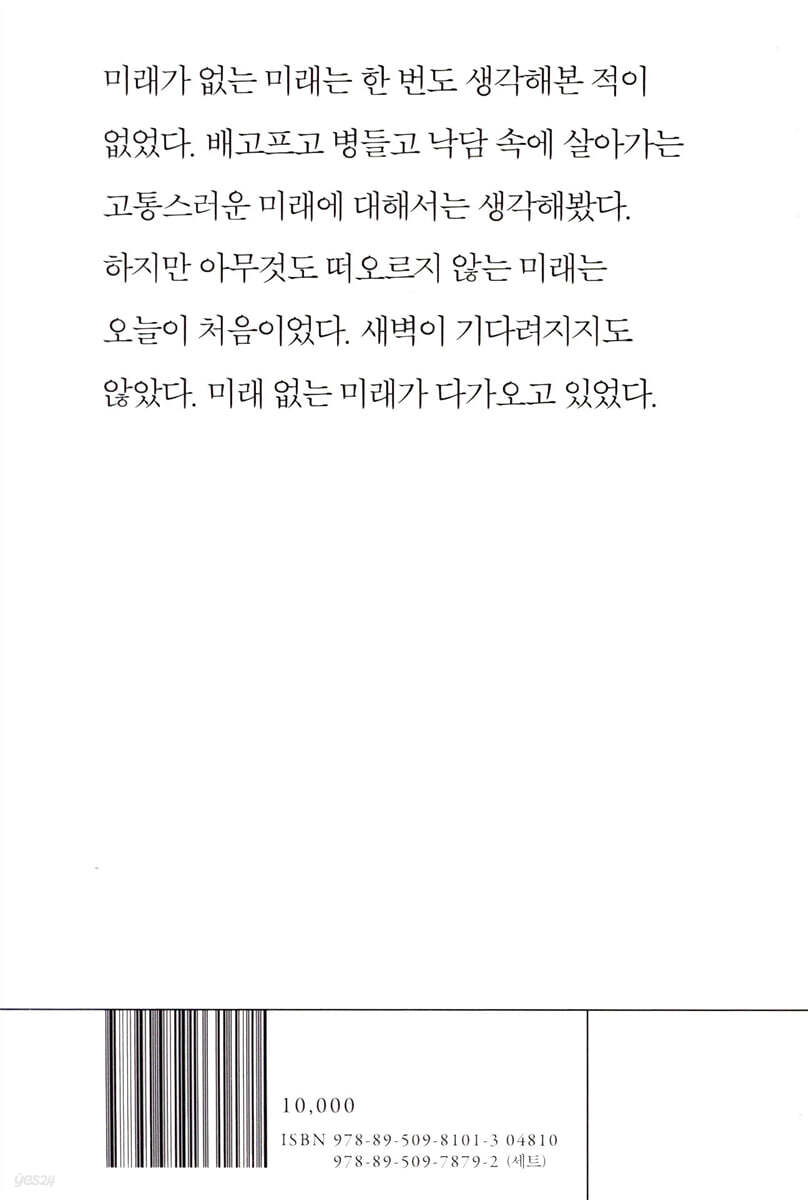 미래가 없는 미래는 한 번도 생각해본 적이 없었다. 배고프고 병들고 낙담 속에 살아가는 고통스러운 미래에 대해서는 생각해봤다. 하지만 아무것도 떠오르지 않는 미래는 오늘이 처음이었다. 새벽이 기다려지지도 않았다. 미래 없는 미래가 다가오고 있었다.

10,000

ISBN 978-89-509-8101-3 04810
978-89-509-7879-2 (세트)

yes24